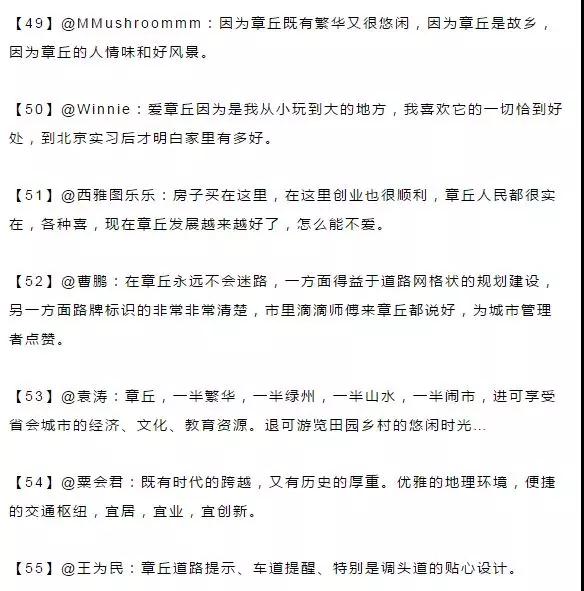 【49】@MMushroommm：因为章丘既有繁华又很悠闲，因为章丘是故乡，因为章丘的人情味和好风景。

【50】@Winnie：爱章丘因为是我从小玩到大的地方，我喜欢它的一切恰到好处，到北京实习后才明白家里有多好。

【51】@西雅图乐乐：房子买在这里，在这里创业也很顺利，章丘人民都很实在，各种喜，现在章丘发展越来越好了，怎么能不爱。

【52】@曹鹏：在章丘永远不会迷路，一方面得益于道路网格状的规划建设，另一方面路牌标识的非常非常清楚，市里滴滴师傅来章丘都说好，为城市管理者点赞。

【53】@袁涛：章丘，一半繁华，一半绿州，一半山水，一半闹市，进可享受省会城市的经济、文化、教育资源。退可游览田园乡村的悠闲时光…

【54】@栗会君：既有时代的跨越，又有历史的厚重。优雅的地理环境，便捷的交通枢纽，宜居，宜业，宜创新。

【55】@王为民：章丘道路提示、车道提醒、特别是调头道的贴心设计。